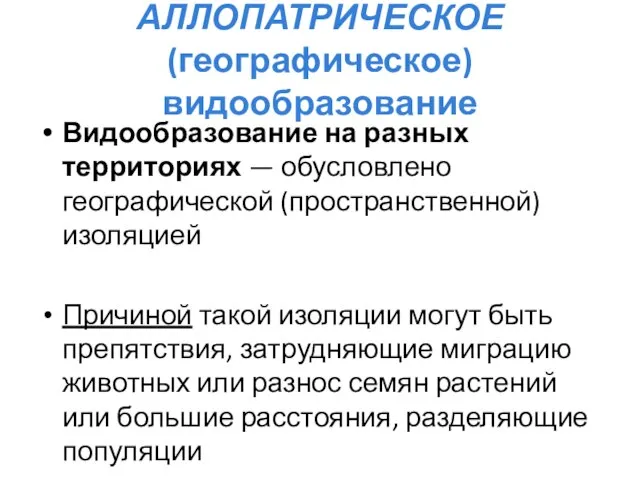 АЛЛОПАТРИЧЕСКОЕ (географическое) видообразование

• Видообразование на разных территориях — обусловлено географической (пространственной) изоляцией

• Причиной такой изоляции могут быть препятствия, затрудняющие миграцию животных или разнос семян растений или большие расстояния, разделяющие популяции